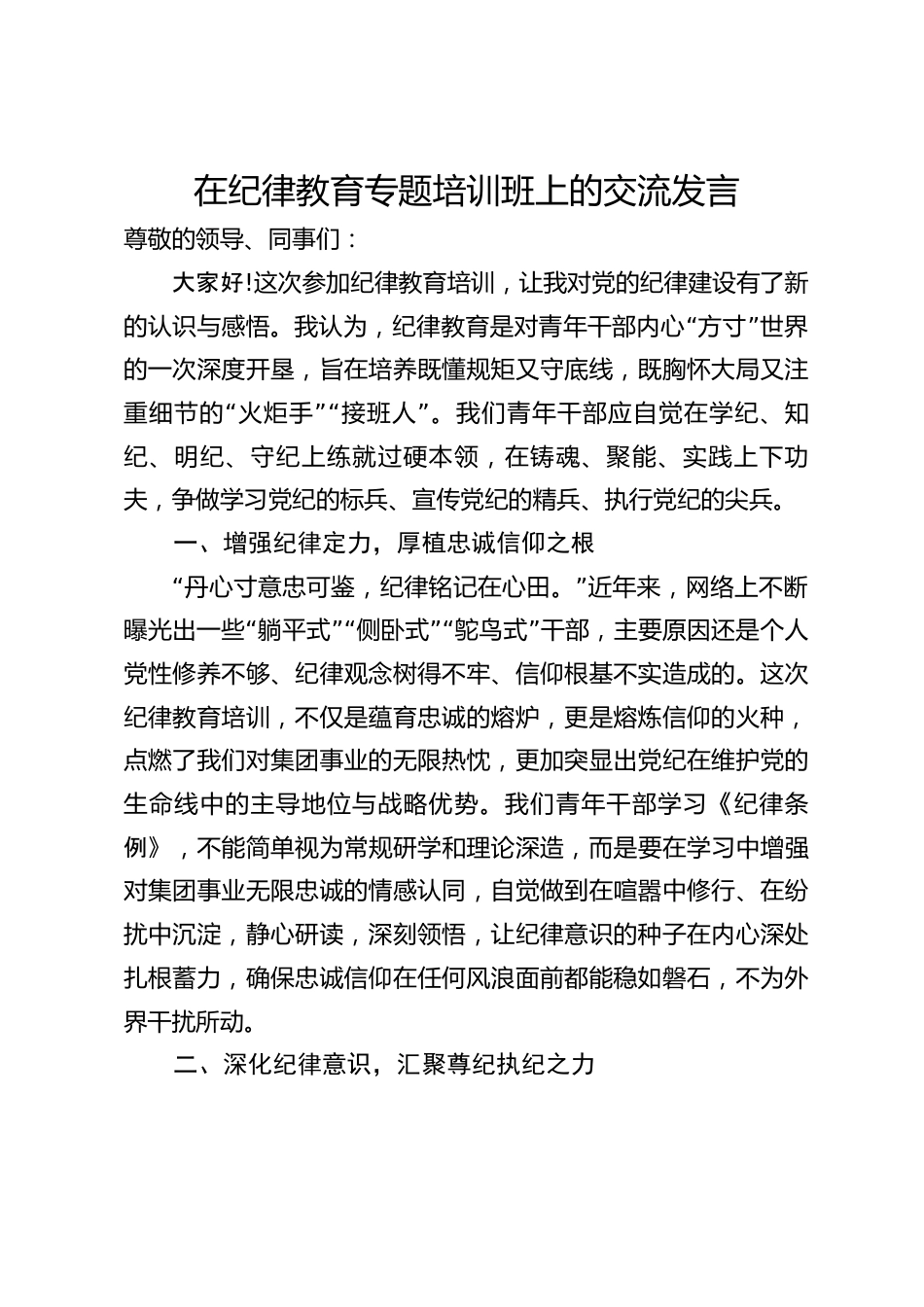 在纪律教育专题培训班上的交流发言

尊敬的领导、同事们：

大家好!这次参加纪律教育培训，让我对党的纪律建设有了新的认识与感悟。我认为，纪律教育是对青年干部内心“方寸”世界的一次深度开垦，旨在培养既懂规矩又守底线，既胸怀大局又注重细节的“火炬手”“接班人”。我们青年干部应自觉在学纪、知纪、明纪、守纪上练就过硬本领，在铸魂、聚能、实践上下功夫，争做学习党纪的标兵、宣传党纪的精兵、执行党纪的尖兵。

一、增强纪律定力，厚植忠诚信仰之根

“丹心寸意忠可鉴，纪律铭记在心田。”近年来，网络上不断曝光出一些“躺平式”“侧卧式”“鸵鸟式”干部，主要原因还是个人党性修养不够、纪律观念树得不牢、信仰根基不实造成的。这次纪律教育培训，不仅是蕴育忠诚的熔炉，更是熔炼信仰的火种，点燃了我们对集团事业的无限热忱，更加突显出党纪在维护党的生命线中的主导地位与战略优势。我们青年干部学习《纪律条例》，不能简单视为常规研学和理论深造，而是要在学习中增强对集团事业无限忠诚的情感认同，自觉做到在喧嚣中修行、在纷扰中沉淀，静心研读，深刻领悟，让纪律意识的种子在内心深处扎根蓄力，确保忠诚信仰在任何风浪面前都能稳如磐石，不为外界干扰所动。

二、深化纪律意识，汇聚尊纪执纪之力